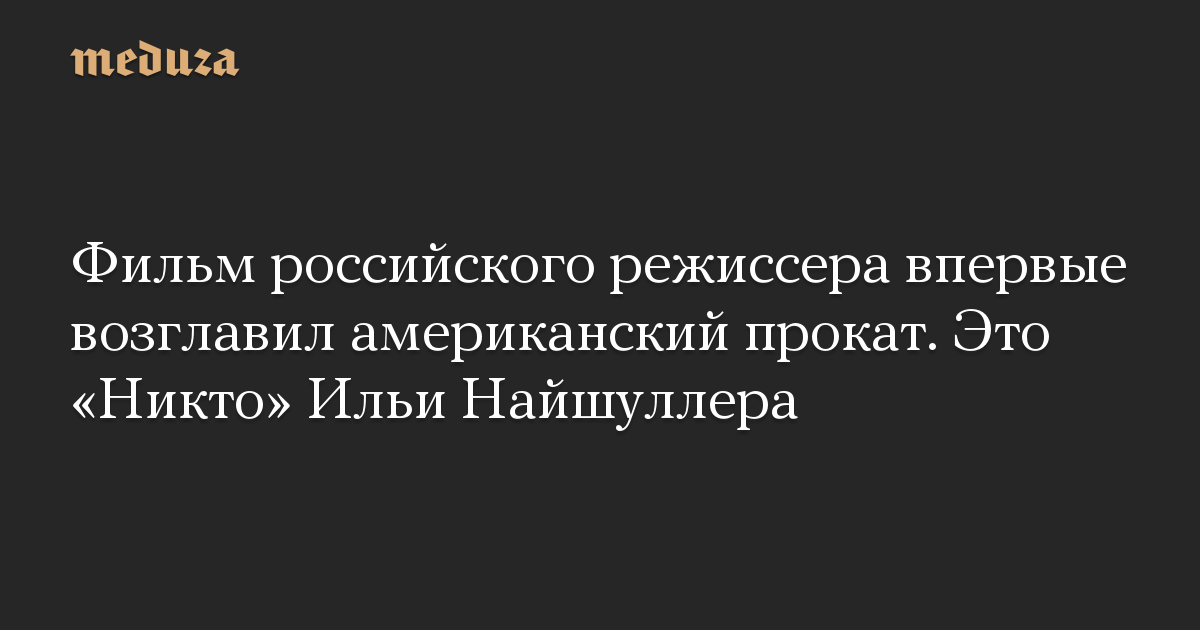 meduza

Фильм российского режиссера впервые возглавил американский прокат. Это «Никто» Ильи Найшуллера